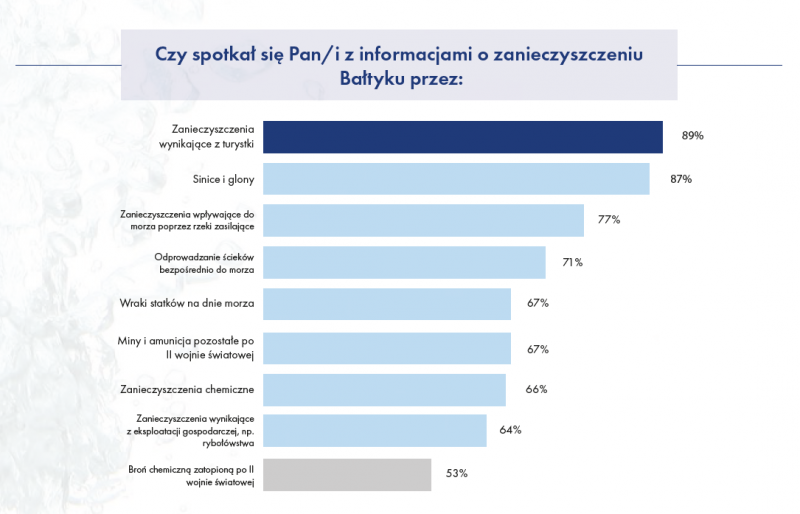 Czy spotkał się Pan/i z informacjami o zanieczyszczeniu Bałtyku przez:

Zanieczyszczenia wynikające z turystki 89%

Sinice i glony 87%

Zanieczyszczenia wpływające do morza poprzez rzeki zasilające 77%

Odprowadzanie ścieków bezpośrednio do morza 71%

Wraki statków na dnie morza 67%

Miny i amunicja pozostałe po II wojnie światowej 67%

Zanieczyszczenia chemiczne 66%

Zanieczyszczenia wynikające z eksploatacji gospodarczej, np. rybołówstwa 64%

Broń chemiczną zatopioną po II wojnie światowej 53%